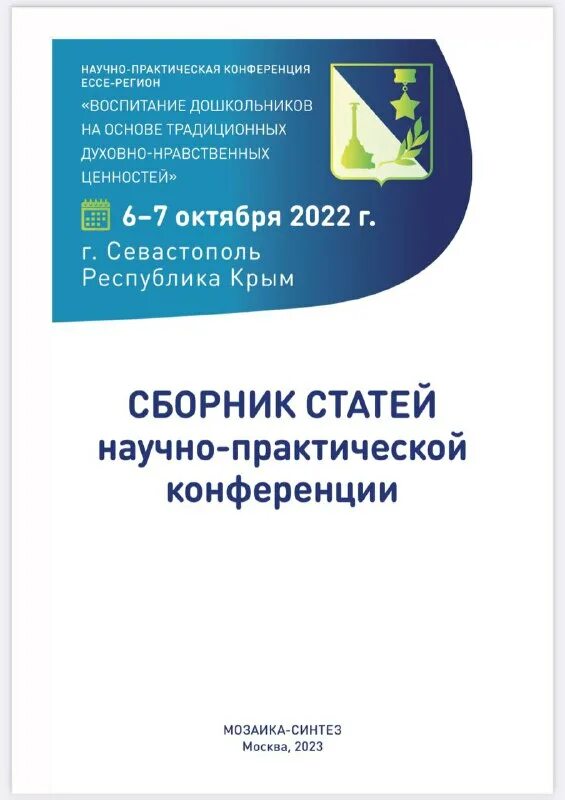 НАУЧНО-ПРАКТИЧЕСКАЯ КОНФЕРЕНЦИЯ
ECCE-РЕГИОН
«ВОСПИТАНИЕ ДОШКОЛЬНИКОВ НА ОСНОВЕ ТРАДИЦИОННЫХ ДУХОВНО-НРАВСТВЕННЫХ ЦЕННОСТЕЙ»

6–7 октября 2022 г.
г. Севастополь
Республика Крым

СБОРНИК СТАТЕЙ
научно-практической конференции

МОЗАИКА-СИНТЕЗ
Москва, 2023